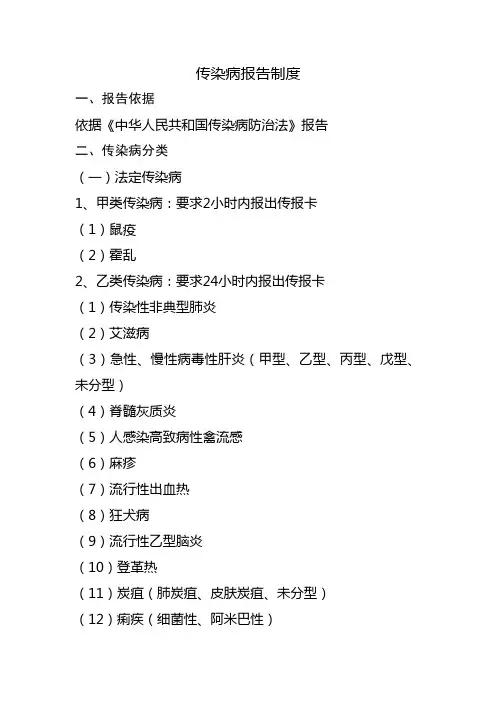 传染病报告制度

一、报告依据

依据《中华人民共和国传染病防治法》报告

二、传染病分类

（一）法定传染病

1、甲类传染病：要求2小时内报出传报卡

（1）鼠疫

（2）霍乱

2、乙类传染病：要求24小时内报出传报卡

（1）传染性非典型肺炎

（2）艾滋病

（3）急性、慢性病毒性肝炎（甲型、乙型、丙型、戊型、未分型）

（4）脊髓灰质炎

（5）人感染高致病性禽流感

（6）麻疹

（7）流行性出血热

（8）狂犬病

（9）流行性乙型脑炎

（10）登革热

（11）炭疽（肺炭疽、皮肤炭疽、未分型）

（12）痢疾（细菌性、阿米巴性）